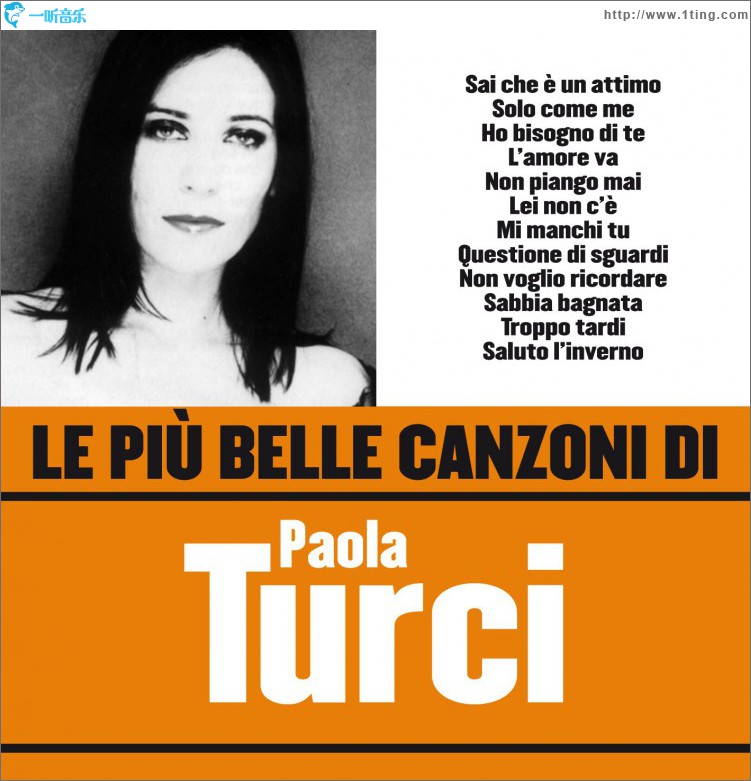 一听音乐

http://www.1ting.com

Sai che è un attimo
Solo come me
Ho bisogno di te
L'amore va
Non piango mai
Lei non c'è
Mi manchi tu
Questione di sguardi
Non voglio ricordare
Sabbia bagnata
Troppo tardi
Saluto l'inverno

LE PIÙ BELLE CANZONI DI

Paola
Turci